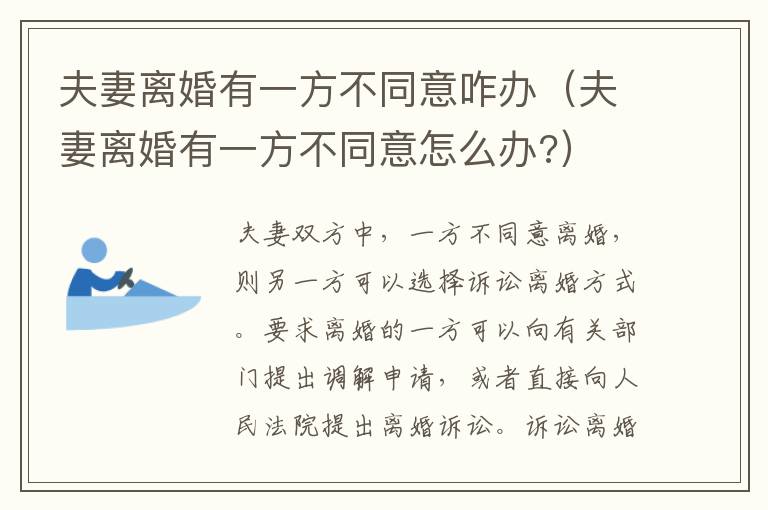 夫妻离婚有一方不同意咋办（夫妻离婚有一方不同意怎么办?）

夫妻双方中，一方不同意离婚，则另一方可以选择诉讼离婚方式。要求离婚的一方可以向有关部门提出调解申请，或者直接向人民法院提出离婚诉讼。诉讼离婚